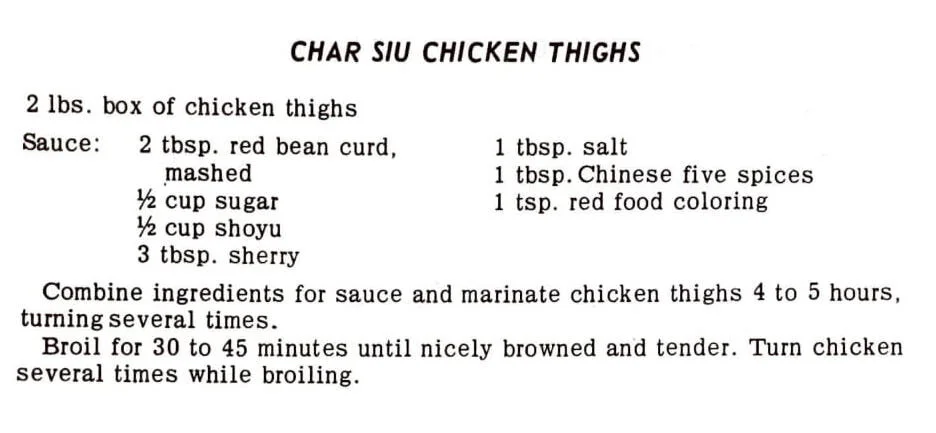 CHAR SIU CHICKEN THIGHS

2 lbs. box of chicken thighs

Sauce: 2 tbsp. red bean curd, mashed
½ cup sugar
½ cup shoyu
3 tbsp. sherry

1 tbsp. salt
1 tbsp. Chinese five spices
1 tsp. red food coloring

Combine ingredients for sauce and marinate chicken thighs 4 to 5 hours, turning several times.

Broil for 30 to 45 minutes until nicely browned and tender. Turn chicken several times while broiling.